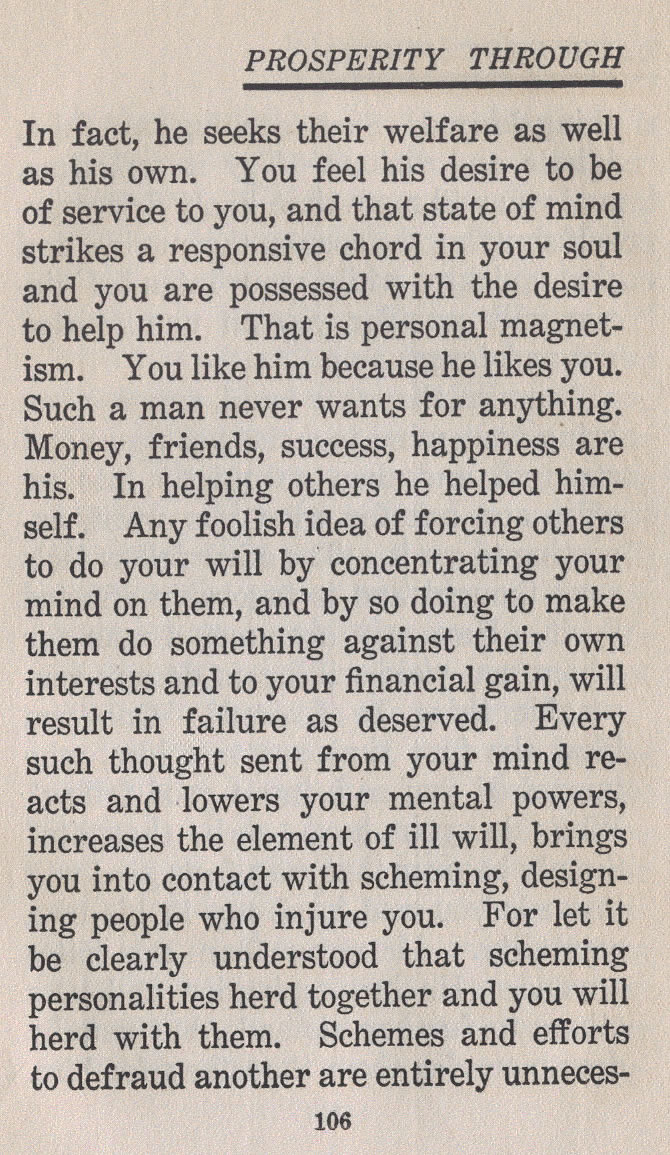 PROSPERITY THROUGH

In fact, he seeks their welfare as well as his own. You feel his desire to be of service to you, and that state of mind strikes a responsive chord in your soul and you are possessed with the desire to help him. That is personal magnetism. You like him because he likes you. Such a man never wants for anything. Money, friends, success, happiness are his. In helping others he helped himself. Any foolish idea of forcing others to do your will by concentrating your mind on them, and by so doing to make them do something against their own interests and to your financial gain, will result in failure as deserved. Every such thought sent from your mind reacts and lowers your mental powers, increases the element of ill will, brings you into contact with scheming, designing people who injure you. For let it be clearly understood that scheming personalities herd together and you will herd with them. Schemes and efforts to defraud another are entirely unneces-

106